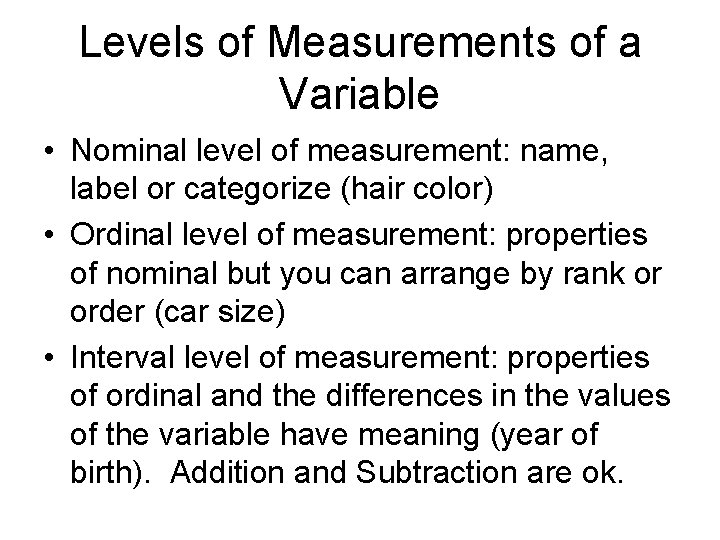 Levels of Measurements of a Variable

• Nominal level of measurement: name, label or categorize (hair color)
• Ordinal level of measurement: properties of nominal but you can arrange by rank or order (car size)
• Interval level of measurement: properties of ordinal and the differences in the values of the variable have meaning (year of birth).  Addition and Subtraction are ok.